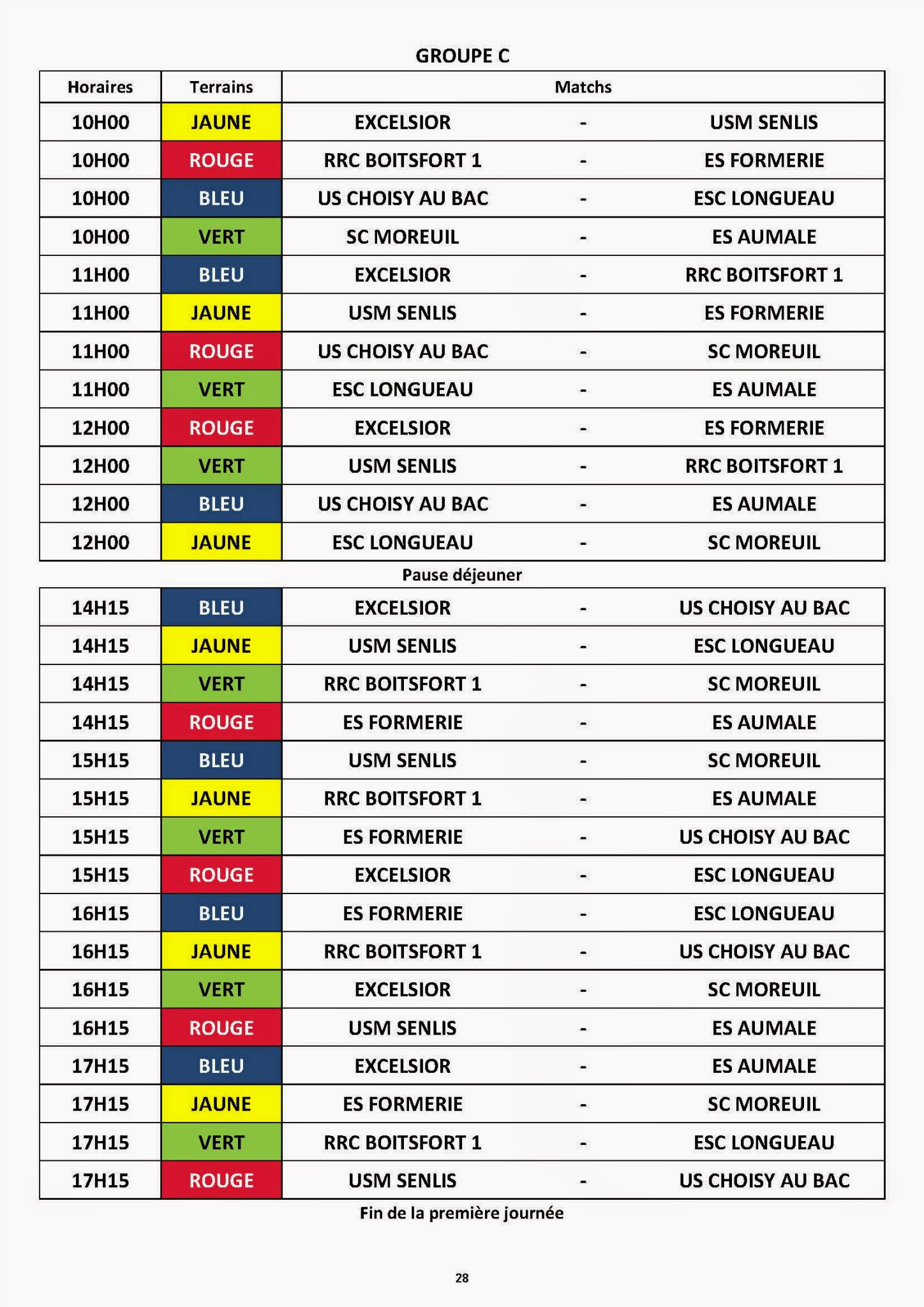 GROUPE C

| Horaires | Terrains | Matchs | | |
|---|---|---|---|---|
| 10H00 | JAUNE | EXCELSIOR | - | USM SENLIS |
| 10H00 | ROUGE | RRC BOITSFORT 1 | - | ES FORMERIE |
| 10H00 | BLEU | US CHOISY AU BAC | - | ESC LONGUEAU |
| 10H00 | VERT | SC MOREUIL | - | ES AUMALE |
| 11H00 | BLEU | EXCELSIOR | - | RRC BOITSFORT 1 |
| 11H00 | JAUNE | USM SENLIS | - | ES FORMERIE |
| 11H00 | ROUGE | US CHOISY AU BAC | - | SC MOREUIL |
| 11H00 | VERT | ESC LONGUEAU | - | ES AUMALE |
| 12H00 | ROUGE | EXCELSIOR | - | ES FORMERIE |
| 12H00 | VERT | USM SENLIS | - | RRC BOITSFORT 1 |
| 12H00 | BLEU | US CHOISY AU BAC | - | ES AUMALE |
| 12H00 | JAUNE | ESC LONGUEAU | - | SC MOREUIL |

Pause déjeuner

| | | | | |
|---|---|---|---|---|
| 14H15 | BLEU | EXCELSIOR | - | US CHOISY AU BAC |
| 14H15 | JAUNE | USM SENLIS | - | ESC LONGUEAU |
| 14H15 | VERT | RRC BOITSFORT 1 | - | SC MOREUIL |
| 14H15 | ROUGE | ES FORMERIE | - | ES AUMALE |
| 15H15 | BLEU | USM SENLIS | - | SC MOREUIL |
| 15H15 | JAUNE | RRC BOITSFORT 1 | - | ES AUMALE |
| 15H15 | VERT | ES FORMERIE | - | US CHOISY AU BAC |
| 15H15 | ROUGE | EXCELSIOR | - | ESC LONGUEAU |
| 16H15 | BLEU | ES FORMERIE | - | ESC LONGUEAU |
| 16H15 | JAUNE | RRC BOITSFORT 1 | - | US CHOISY AU BAC |
| 16H15 | VERT | EXCELSIOR | - | SC MOREUIL |
| 16H15 | ROUGE | USM SENLIS | - | ES AUMALE |
| 17H15 | BLEU | EXCELSIOR | - | ES AUMALE |
| 17H15 | JAUNE | ES FORMERIE | - | SC MOREUIL |
| 17H15 | VERT | RRC BOITSFORT 1 | - | ESC LONGUEAU |
| 17H15 | ROUGE | USM SENLIS | - | US CHOISY AU BAC |

Fin de la première journée

28